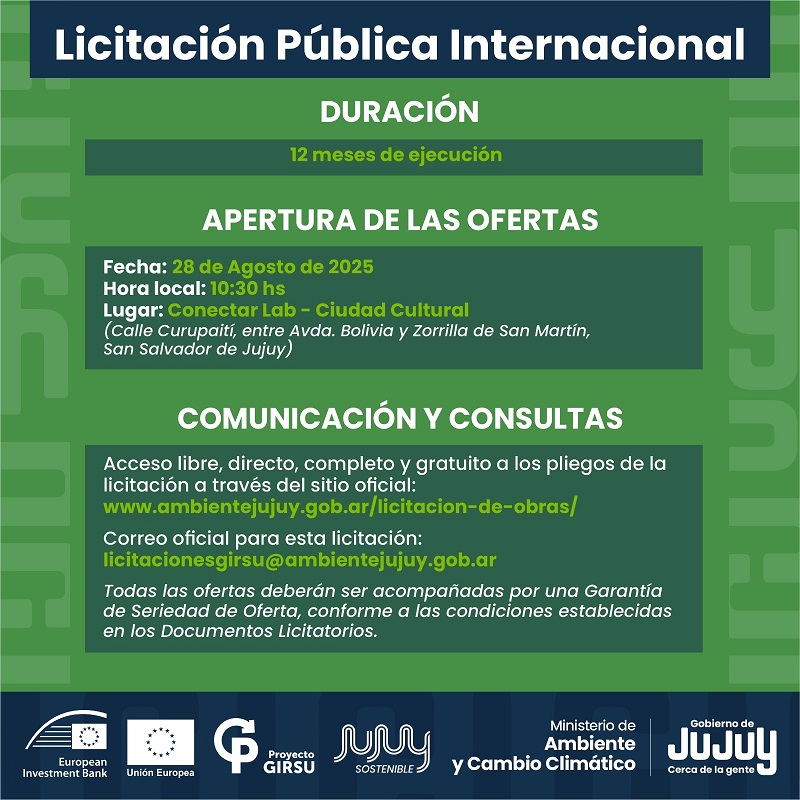 Licitación Pública Internacional

DURACIÓN

12 meses de ejecución

APERTURA DE LAS OFERTAS

Fecha: 28 de Agosto de 2025
Hora local: 10:30 hs
Lugar: Conectar Lab - Ciudad Cultural
(Calle Curupaití, entre Avda. Bolivia y Zorrilla de San Martín, San Salvador de Jujuy)

COMUNICACIÓN Y CONSULTAS

Acceso libre, directo, completo y gratuito a los pliegos de la licitación a través del sitio oficial:
www.ambientejujuy.gob.ar/licitacion-de-obras/

Correo oficial para esta licitación:
licitacionesgirsu@ambientejujuy.gob.ar

Todas las ofertas deberán ser acompañadas por una Garantía de Seriedad de Oferta, conforme a las condiciones establecidas en los Documentos Licitatorios.

European Investment Bank
Unión Europea
Proyecto GIRSU
JUJUY SOSTENIBLE
Ministerio de Ambiente y Cambio Climático
Gobierno de JUJUY Cerca de la gente